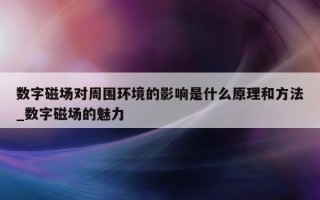 数字磁场对周围环境的影响是什么原理和方法_数字磁场的魅力